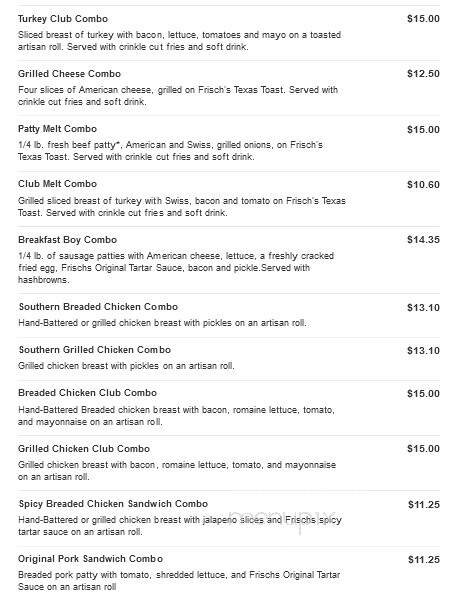 Turkey Club Combo
$15.00
Sliced breast of turkey with bacon, lettuce, tomatoes and mayo on a toasted artisan roll. Served with crinkle cut fries and soft drink.

Grilled Cheese Combo
$12.50
Four slices of American cheese, grilled on Frisch's Texas Toast. Served with crinkle cut fries and soft drink.

Patty Melt Combo
$15.00
1/4 lb. fresh beef patty*, American and Swiss, grilled onions, on Frisch's Texas Toast. Served with crinkle cut fries and soft drink.

Club Melt Combo
$10.60
Grilled sliced breast of turkey with Swiss, bacon and tomato on Frisch's Texas Toast. Served with crinkle cut fries and soft drink.

Breakfast Boy Combo
$14.35
1/4 lb. of sausage patties with American cheese, lettuce, a freshly cracked fried egg, Frischs Original Tartar Sauce, bacon and pickle.Served with hashbrowns.

Southern Breaded Chicken Combo
$13.10
Hand-Battered or grilled chicken breast with pickles on an artisan roll.

Southern Grilled Chicken Combo
$13.10
Grilled chicken breast with pickles on an artisan roll.

Breaded Chicken Club Combo
$15.00
Hand-Battered Breaded chicken breast with bacon, romaine lettuce, tomato, and mayonnaise on an artisan roll.

Grilled Chicken Club Combo
$15.00
Grilled chicken breast with bacon, romaine lettuce, tomato, and mayonnaise on an artisan roll.

Spicy Breaded Chicken Sandwich Combo
$11.25
Hand-Battered or grilled chicken breast with jalapeno slices and Frischs spicy tartar sauce on an artisan roll.

Original Pork Sandwich Combo
$11.25
Breaded pork patty with tomato, shredded lettuce, and Frischs Original Tartar Sauce on an artisan roll